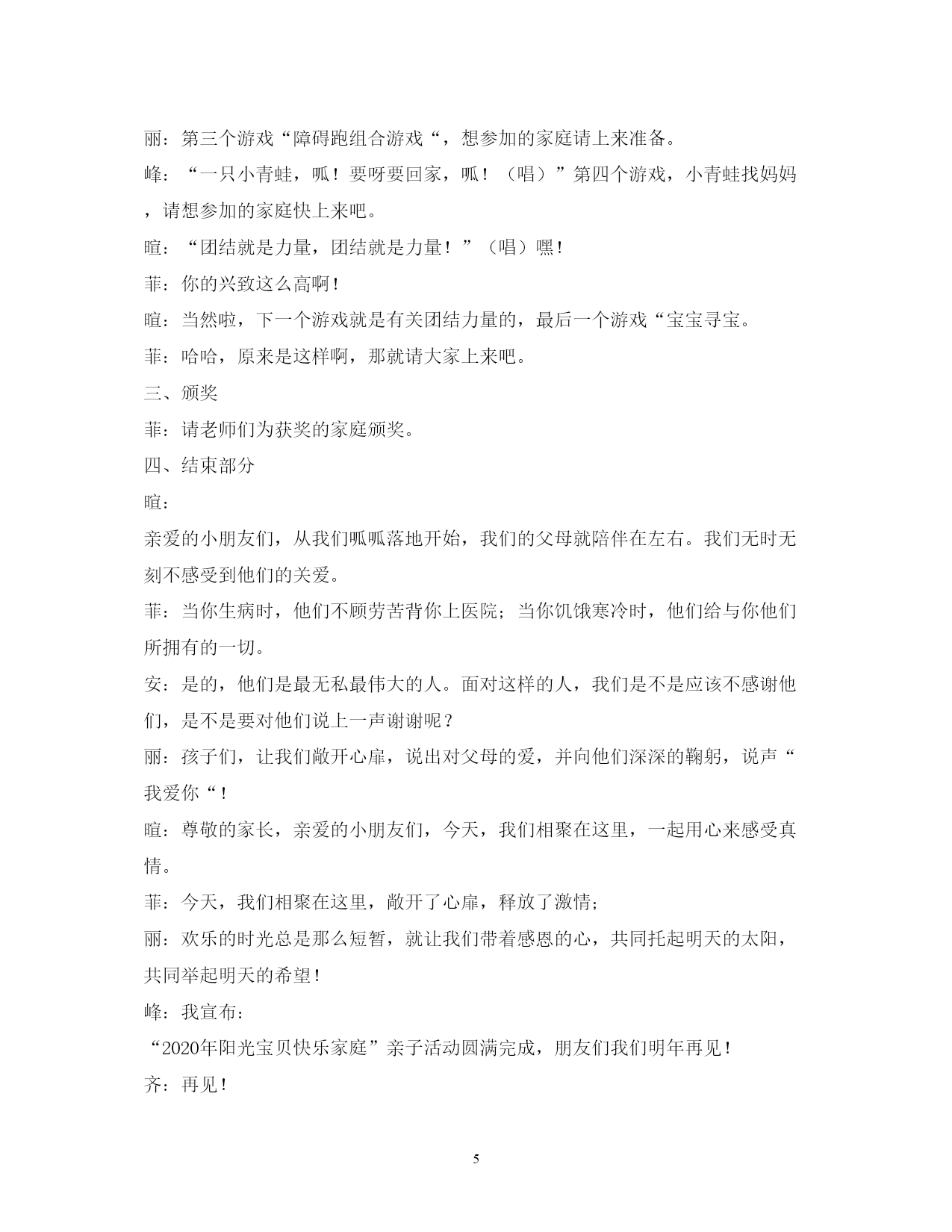 丽：第三个游戏“障碍跑组合游戏“，想参加的家庭请上来准备。

峰：“一只小青蛙，呱！要呀要回家，呱！（唱）”第四个游戏，小青蛙找妈妈，请想参加的家庭快上来吧。

暄：“团结就是力量，团结就是力量！”（唱）嘿！

菲：你的兴致这么高啊！

暄：当然啦，下一个游戏就是有关团结力量的，最后一个游戏“宝宝寻宝。

菲：哈哈，原来是这样啊，那就请大家上来吧。

三、颁奖

菲：请老师们为获奖的家庭颁奖。

四、结束部分

暄：

亲爱的小朋友们，从我们呱呱落地开始，我们的父母就陪伴在左右。我们无时无刻不感受到他们的关爱。

菲：当你生病时，他们不顾劳苦背你上医院；当你饥饿寒冷时，他们给与你他们所拥有的一切。

安：是的，他们是最无私最伟大的人。面对这样的人，我们是不是应该不感谢他们，是不是要对他们说上一声谢谢呢？

丽：孩子们，让我们敞开心扉，说出对父母的爱，并向他们深深的鞠躬，说声“我爱你“！

暄：尊敬的家长，亲爱的小朋友们，今天，我们相聚在这里，一起用心来感受真情。

菲：今天，我们相聚在这里，敞开了心扉，释放了激情；

丽：欢乐的时光总是那么短暂，就让我们带着感恩的心，共同托起明天的太阳，共同举起明天的希望！

峰：我宣布：

“2020年阳光宝贝快乐家庭”亲子活动圆满完成，朋友们我们明年再见！

齐：再见！

5